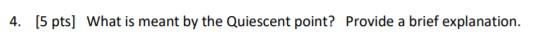 4. [5 pts] What is meant by the Quiescent point? Provide a brief explanation.